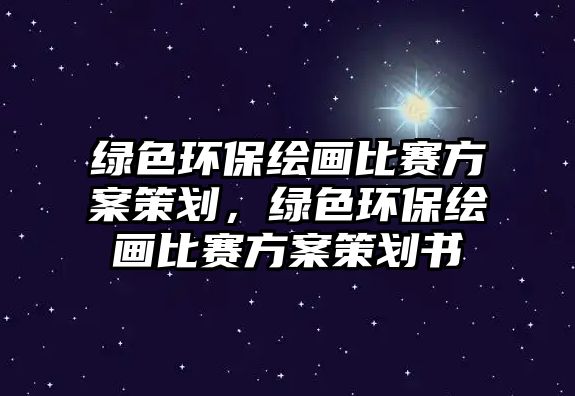 绿色环保绘画比赛方案策划，绿色环保绘画比赛方案策划书